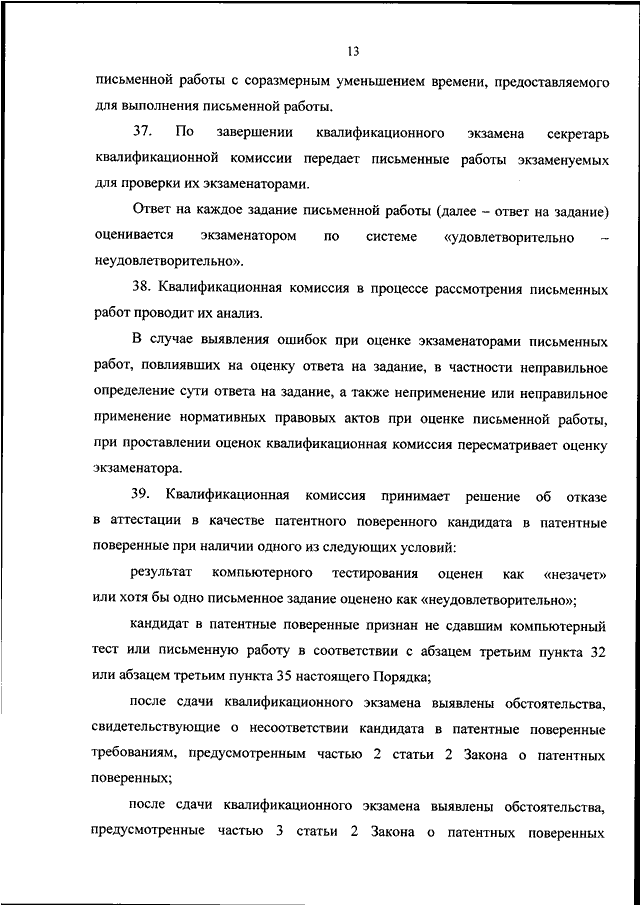 13

письменной работы с соразмерным уменьшением времени, предоставляемого для выполнения письменной работы.

37. По завершении квалификационного экзамена секретарь квалификационной комиссии передает письменные работы экзаменуемых для проверки их экзаменаторами.

Ответ на каждое задание письменной работы (далее – ответ на задание) оценивается экзаменатором по системе «удовлетворительно – неудовлетворительно».

38. Квалификационная комиссия в процессе рассмотрения письменных работ проводит их анализ.

В случае выявления ошибок при оценке экзаменаторами письменных работ, повлиявших на оценку ответа на задание, в частности неправильное определение сути ответа на задание, а также неприменение или неправильное применение нормативных правовых актов при оценке письменной работы, при проставлении оценок квалификационная комиссия пересматривает оценку экзаменатора.

39. Квалификационная комиссия принимает решение об отказе в аттестации в качестве патентного поверенного кандидата в патентные поверенные при наличии одного из следующих условий:

результат компьютерного тестирования оценен как «незачет» или хотя бы одно письменное задание оценено как «неудовлетворительно»;

кандидат в патентные поверенные признан не сдавшим компьютерный тест или письменную работу в соответствии с абзацем третьим пункта 32 или абзацем третьим пункта 35 настоящего Порядка;

после сдачи квалификационного экзамена выявлены обстоятельства, свидетельствующие о несоответствии кандидата в патентные поверенные требованиям, предусмотренным частью 2 статьи 2 Закона о патентных поверенных;

после сдачи квалификационного экзамена выявлены обстоятельства, предусмотренные частью 3 статьи 2 Закона о патентных поверенных